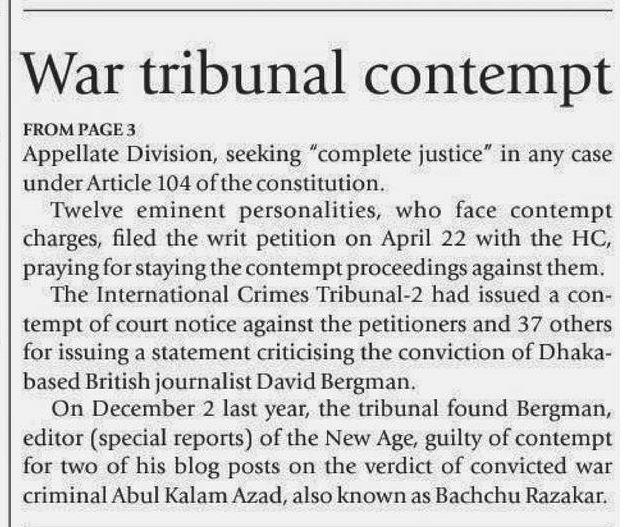 War tribunal contempt

FROM PAGE 3

Appellate Division, seeking "complete justice" in any case under Article 104 of the constitution.

Twelve eminent personalities, who face contempt charges, filed the writ petition on April 22 with the HC, praying for staying the contempt proceedings against them.

The International Crimes Tribunal-2 had issued a contempt of court notice against the petitioners and 37 others for issuing a statement criticising the conviction of Dhaka-based British journalist David Bergman.

On December 2 last year, the tribunal found Bergman, editor (special reports) of the New Age, guilty of contempt for two of his blog posts on the verdict of convicted war criminal Abul Kalam Azad, also known as Bachchu Razakar.